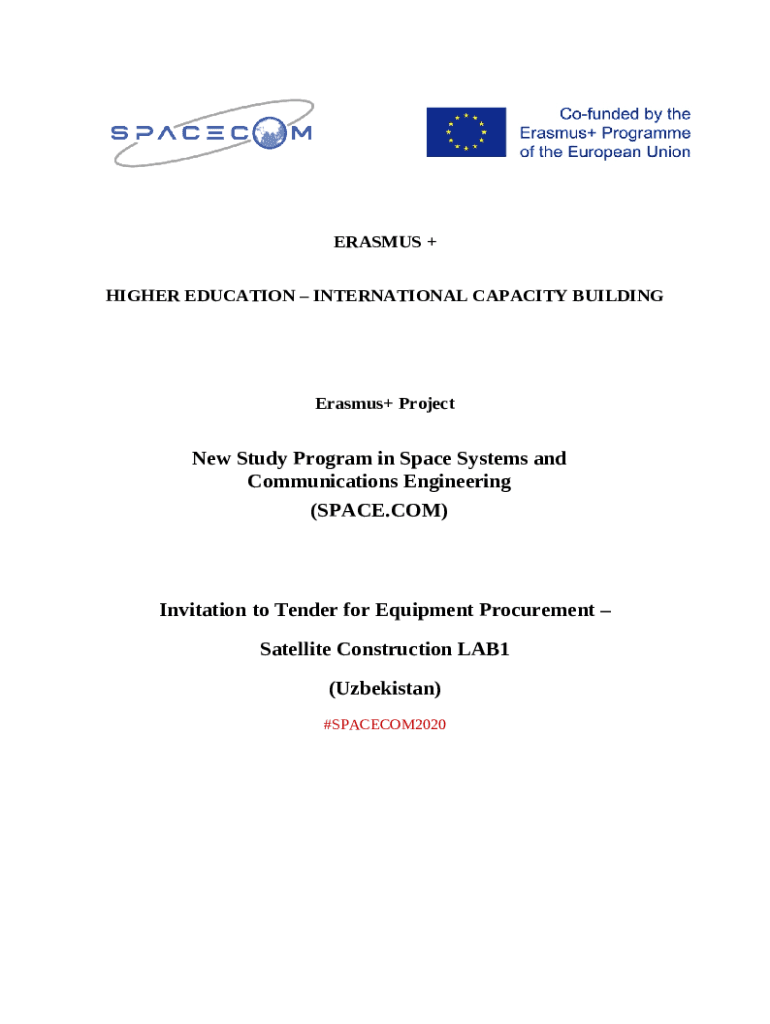 SPACECOM

Co-funded by the Erasmus+ Programme of the European Union

ERASMUS +

HIGHER EDUCATION – INTERNATIONAL CAPACITY BUILDING

Erasmus+ Project

New Study Program in Space Systems and Communications Engineering (SPACE.COM)

Invitation to Tender for Equipment Procurement –

Satellite Construction LAB1

(Uzbekistan)

#SPACECOM2020